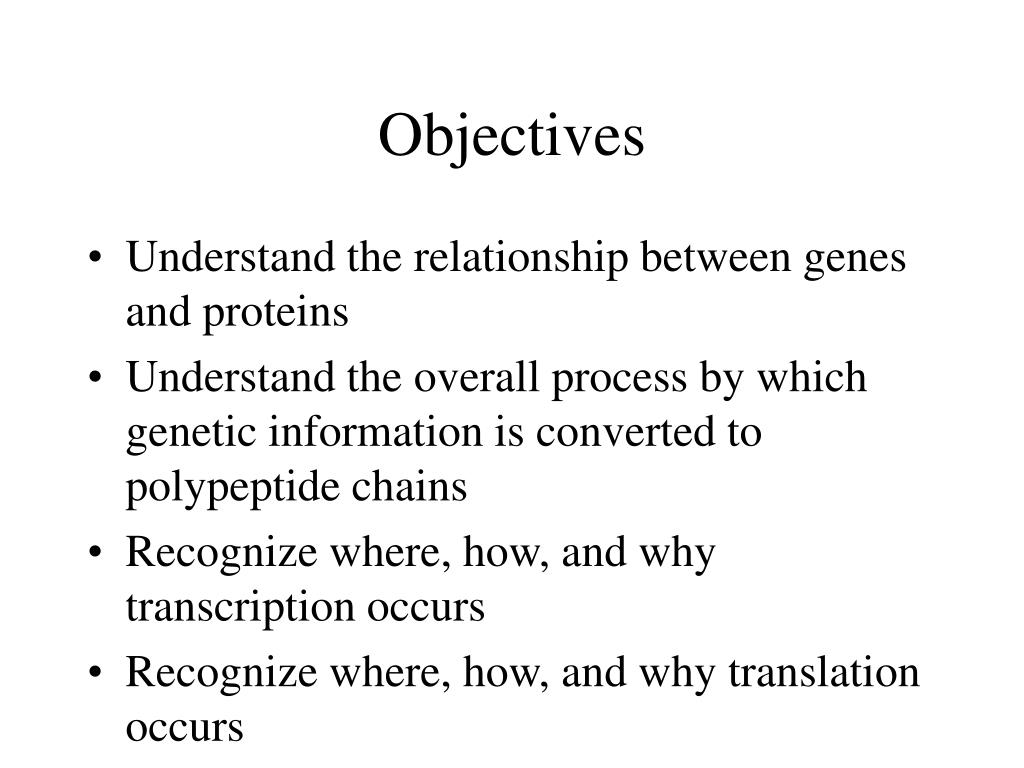 Objectives

• Understand the relationship between genes and proteins
• Understand the overall process by which genetic information is converted to polypeptide chains
• Recognize where, how, and why transcription occurs
• Recognize where, how, and why translation occurs